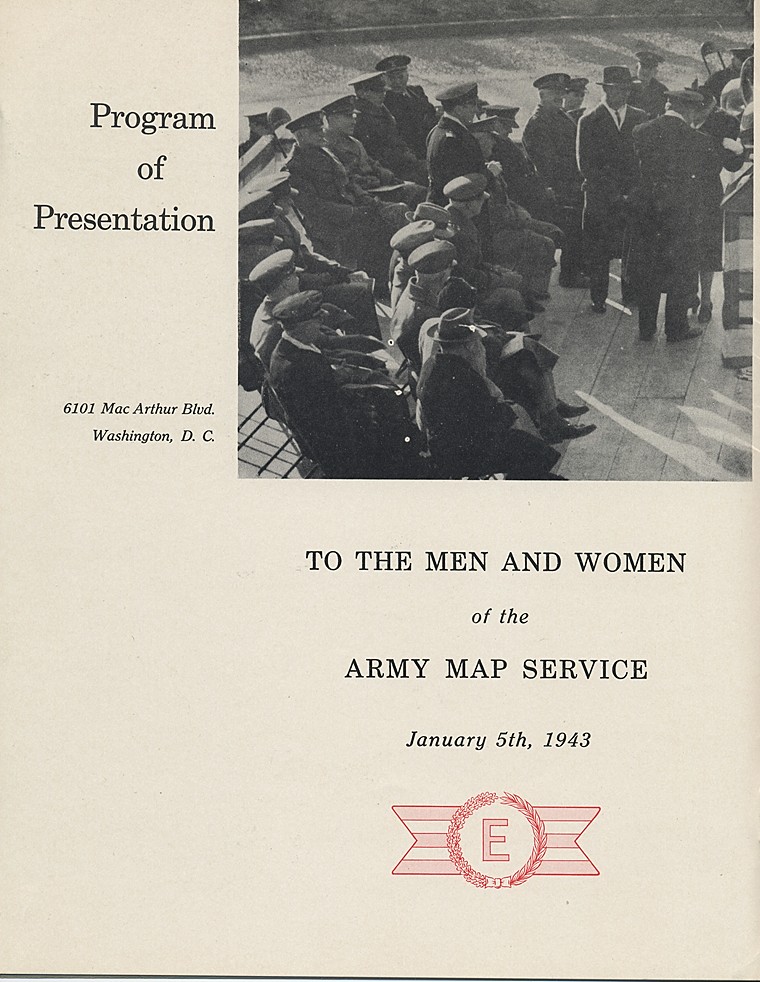 Program of Presentation

6101 Mac Arthur Blvd.
Washington, D. C.

TO THE MEN AND WOMEN

of the

ARMY MAP SERVICE

January 5th, 1943

E